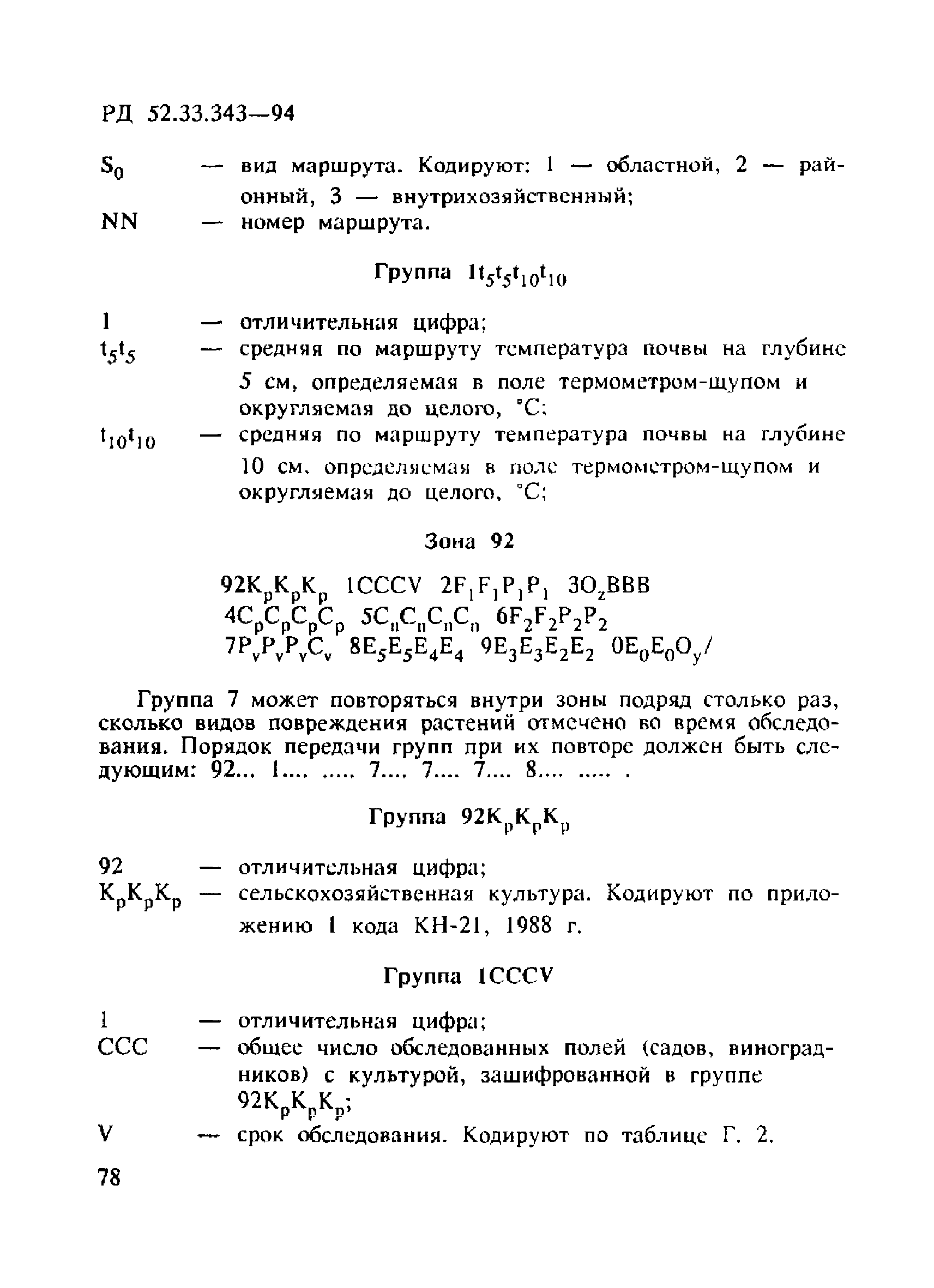 РД 52.33.343—94

$S_0$ — вид маршрута. Кодируют: 1 — областной, 2 — районный, 3 — внутрихозяйственный;
NN — номер маршрута.

Группа $1t_5t_5t_{10}t_{10}$

1 — отличительная цифра;
$t_5t_5$ — средняя по маршруту температура почвы на глубине 5 см, определяемая в поле термометром-щупом и округляемая до целого, °С;
$t_{10}t_{10}$ — средняя по маршруту температура почвы на глубине 10 см, определяемая в поле термометром-щупом и округляемая до целого, °С;

Зона 92

$92K_pK_pK_p$ 1CCCV $2F_1F_1P_1P_1$ $3O_zBBB$
$4C_pC_pC_pC_p$ $5C_nC_nC_nC_n$ $6F_2F_2P_2P_2$
$7P_vP_vP_vC_v$ $8E_5E_5E_4E_4$ $9E_3E_3E_2E_2$ $0E_0E_0O_y/$

Группа 7 может повторяться внутри зоны подряд столько раз, сколько видов повреждения растений отмечено во время обследования. Порядок передачи групп при их повторе должен быть следующим: 92... 1.... ..... 7.... 7.... 7.... 8.... ..... .

Группа $92K_pK_pK_p$

92 — отличительная цифра;
$K_pK_pK_p$ — сельскохозяйственная культура. Кодируют по приложению 1 кода КН-21, 1988 г.

Группа 1CCCV

1 — отличительная цифра;
CCC — общее число обследованных полей (садов, виноградников) с культурой, зашифрованной в группе $92K_pK_pK_p$;
V — срок обследования. Кодируют по таблице Г. 2.

78